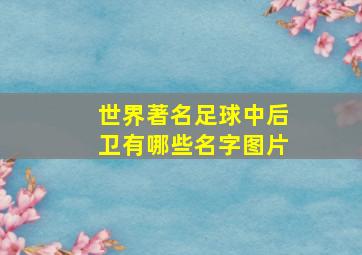 世界著名足球中后卫有哪些名字图片